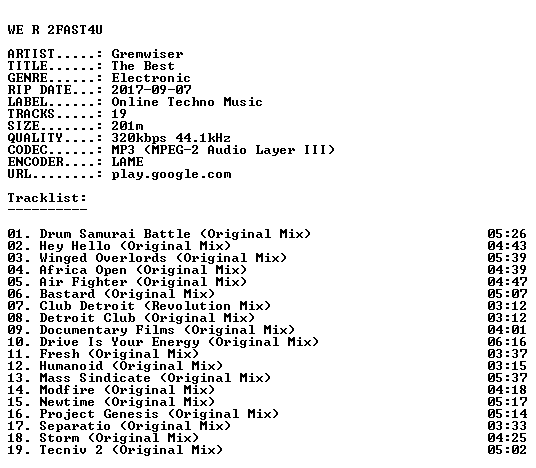 WE R 2FAST4U

ARTIST.....: Gremwiser
TITLE......: The Best
GENRE......: Electronic
RIP DATE...: 2017-09-07
LABEL......: Online Techno Music
TRACKS.....: 19
SIZE.......: 201m
QUALITY....: 320kbps 44.1kHz
CODEC......: MP3 (MPEG-2 Audio Layer III)
ENCODER....: LAME
URL........: play.google.com

Tracklist:
----------

01. Drum Samurai Battle (Original Mix) 05:26
02. Hey Hello (Original Mix) 04:43
03. Winged Overlords (Original Mix) 05:39
04. Africa Open (Original Mix) 04:39
05. Air Fighter (Original Mix) 04:47
06. Bastard (Original Mix) 05:07
07. Club Detroit (Revolution Mix) 03:12
08. Detroit Club (Original Mix) 03:12
09. Documentary Films (Original Mix) 04:01
10. Drive Is Your Energy (Original Mix) 06:16
11. Fresh (Original Mix) 03:37
12. Humanoid (Original Mix) 03:15
13. Mass Sindicate (Original Mix) 05:37
14. Modfire (Original Mix) 04:18
15. Newtime (Original Mix) 05:17
16. Project Genesis (Original Mix) 05:14
17. Separatio (Original Mix) 03:33
18. Storm (Original Mix) 04:25
19. Tecniv 2 (Original Mix) 05:02